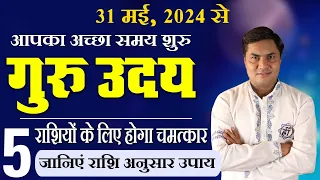 31 मई, 2024 से
आपका अच्छा समय शुरु
गुरु उदय
5 राशियों के लिए होगा चमत्कार
जानिएं राशि अनुसार उपाय